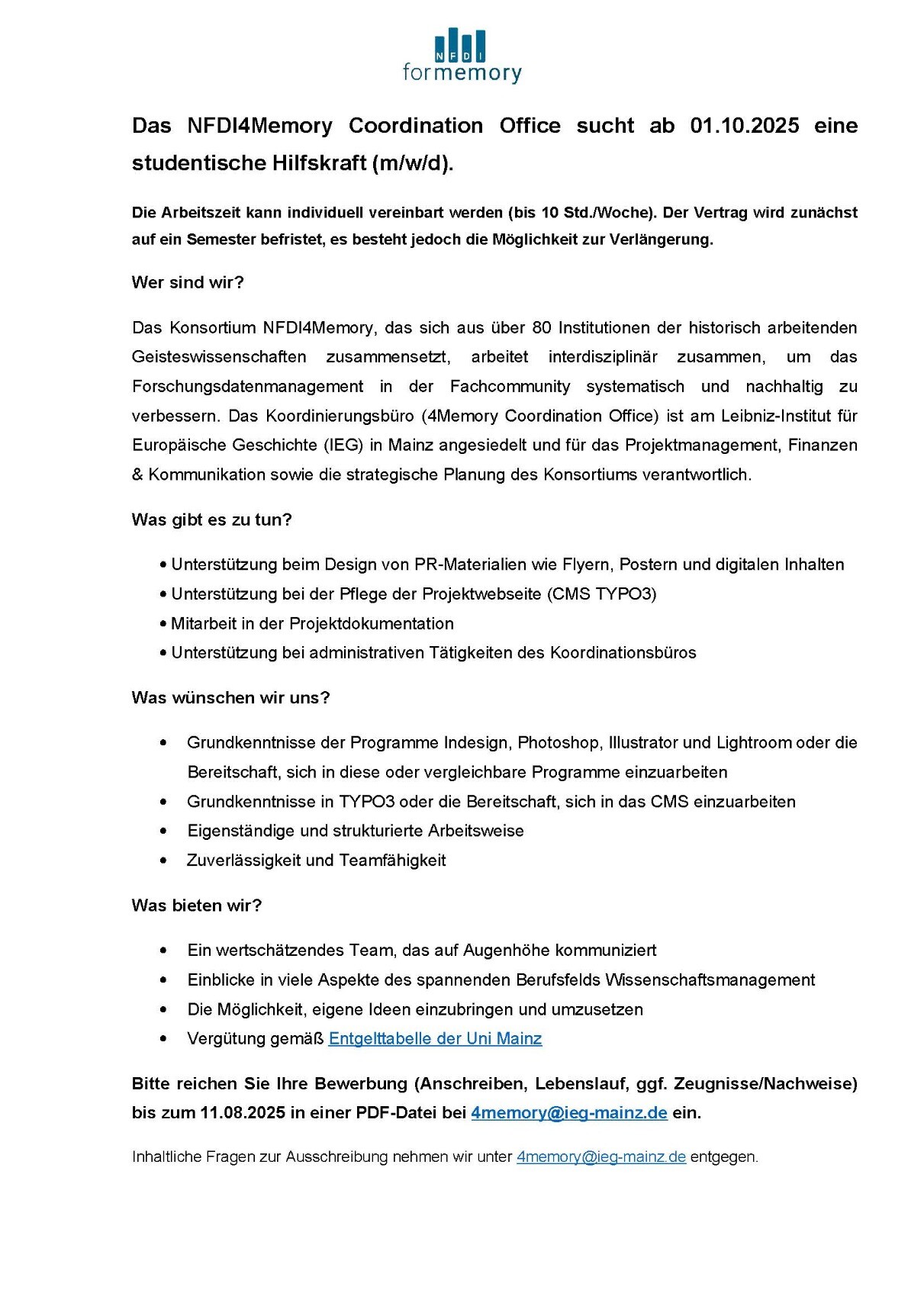 NFDI
formemory

Das NFDI4Memory Coordination Office sucht ab 01.10.2025 eine studentische Hilfskraft (m/w/d).

Die Arbeitszeit kann individuell vereinbart werden (bis 10 Std./Woche). Der Vertrag wird zunächst auf ein Semester befristet, es besteht jedoch die Möglichkeit zur Verlängerung.

Wer sind wir?

Das Konsortium NFDI4Memory, das sich aus über 80 Institutionen der historisch arbeitenden Geisteswissenschaften zusammensetzt, arbeitet interdisziplinär zusammen, um das Forschungsdatenmanagement in der Fachcommunity systematisch und nachhaltig zu verbessern. Das Koordinierungsbüro (4Memory Coordination Office) ist am Leibniz-Institut für Europäische Geschichte (IEG) in Mainz angesiedelt und für das Projektmanagement, Finanzen & Kommunikation sowie die strategische Planung des Konsortiums verantwortlich.

Was gibt es zu tun?

• Unterstützung beim Design von PR-Materialien wie Flyern, Postern und digitalen Inhalten
• Unterstützung bei der Pflege der Projektwebseite (CMS TYPO3)
• Mitarbeit in der Projektdokumentation
• Unterstützung bei administrativen Tätigkeiten des Koordinationsbüros

Was wünschen wir uns?

• Grundkenntnisse der Programme Indesign, Photoshop, Illustrator und Lightroom oder die Bereitschaft, sich in diese oder vergleichbare Programme einzuarbeiten
• Grundkenntnisse in TYPO3 oder die Bereitschaft, sich in das CMS einzuarbeiten
• Eigenständige und strukturierte Arbeitsweise
• Zuverlässigkeit und Teamfähigkeit

Was bieten wir?

• Ein wertschätzendes Team, das auf Augenhöhe kommuniziert
• Einblicke in viele Aspekte des spannenden Berufsfelds Wissenschaftsmanagement
• Die Möglichkeit, eigene Ideen einzubringen und umzusetzen
• Vergütung gemäß Entgelttabelle der Uni Mainz

Bitte reichen Sie Ihre Bewerbung (Anschreiben, Lebenslauf, ggf. Zeugnisse/Nachweise) bis zum 11.08.2025 in einer PDF-Datei bei 4memory@ieg-mainz.de ein.

Inhaltliche Fragen zur Ausschreibung nehmen wir unter 4memory@ieg-mainz.de entgegen.